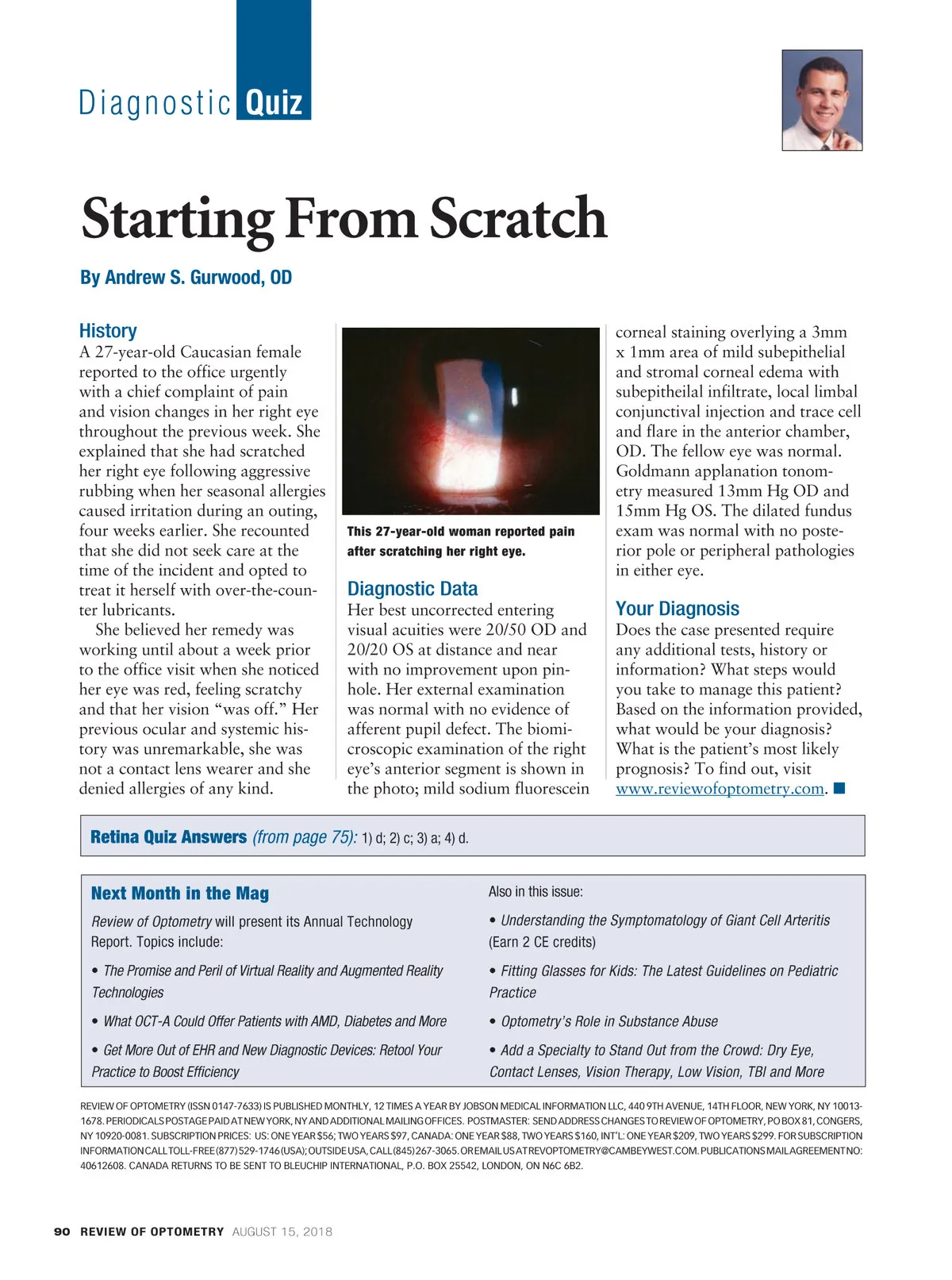 Diagnostic Quiz

Starting From Scratch

By Andrew S. Gurwood, OD

History
A 27-year-old Caucasian female reported to the office urgently with a chief complaint of pain and vision changes in her right eye throughout the previous week. She explained that she had scratched her right eye following aggressive rubbing when her seasonal allergies caused irritation during an outing, four weeks earlier. She recounted that she did not seek care at the time of the incident and opted to treat it herself with over-the-counter lubricants.

She believed her remedy was working until about a week prior to the office visit when she noticed her eye was red, feeling scratchy and that her vision "was off." Her previous ocular and systemic history was unremarkable, she was not a contact lens wearer and she denied allergies of any kind.

This 27-year-old woman reported pain after scratching her right eye.

Diagnostic Data
Her best uncorrected entering visual acuities were 20/50 OD and 20/20 OS at distance and near with no improvement upon pinhole. Her external examination was normal with no evidence of afferent pupil defect. The biomicroscopic examination of the right eye's anterior segment is shown in the photo; mild sodium fluorescein corneal staining overlying a 3mm x 1mm area of mild subepithelial and stromal corneal edema with subepitheilal infiltrate, local limbal conjunctival injection and trace cell and flare in the anterior chamber, OD. The fellow eye was normal. Goldmann applanation tonometry measured 13mm Hg OD and 15mm Hg OS. The dilated fundus exam was normal with no posterior pole or peripheral pathologies in either eye.

Your Diagnosis
Does the case presented require any additional tests, history or information? What steps would you take to manage this patient? Based on the information provided, what would be your diagnosis? What is the patient's most likely prognosis? To find out, visit www.reviewofoptometry.com. ■

Retina Quiz Answers (from page 75): 1) d; 2) c; 3) a; 4) d.

Next Month in the Mag
Review of Optometry will present its Annual Technology Report. Topics include:
• The Promise and Peril of Virtual Reality and Augmented Reality Technologies
• What OCT-A Could Offer Patients with AMD, Diabetes and More
• Get More Out of EHR and New Diagnostic Devices: Retool Your Practice to Boost Efficiency

Also in this issue:
• Understanding the Symptomatology of Giant Cell Arteritis (Earn 2 CE credits)
• Fitting Glasses for Kids: The Latest Guidelines on Pediatric Practice
• Optometry's Role in Substance Abuse
• Add a Specialty to Stand Out from the Crowd: Dry Eye, Contact Lenses, Vision Therapy, Low Vision, TBI and More

REVIEW OF OPTOMETRY (ISSN 0147-7633) IS PUBLISHED MONTHLY, 12 TIMES A YEAR BY JOBSON MEDICAL INFORMATION LLC, 440 9TH AVENUE, 14TH FLOOR, NEW YORK, NY 10013-1678. PERIODICALS POSTAGE PAID AT NEW YORK, NY AND ADDITIONAL MAILING OFFICES. POSTMASTER: SEND ADDRESS CHANGES TO REVIEW OF OPTOMETRY, PO BOX 81, CONGERS, NY 10920-0081. SUBSCRIPTION PRICES: US: ONE YEAR $56; TWO YEARS $97, CANADA: ONE YEAR $88, TWO YEARS $160, INT'L: ONE YEAR $209, TWO YEARS $299. FOR SUBSCRIPTION INFORMATION CALL TOLL-FREE (877) 529-1746 (USA); OUTSIDE USA, CALL (845) 267-3065. OR EMAIL US AT REVOPTOMETRY@CAMBEYWEST.COM. PUBLICATIONS MAIL AGREEMENT NO: 40612608. CANADA RETURNS TO BE SENT TO BLEUCHIP INTERNATIONAL, P.O. BOX 25542, LONDON, ON N6C 6B2.

90 REVIEW OF OPTOMETRY AUGUST 15, 2018